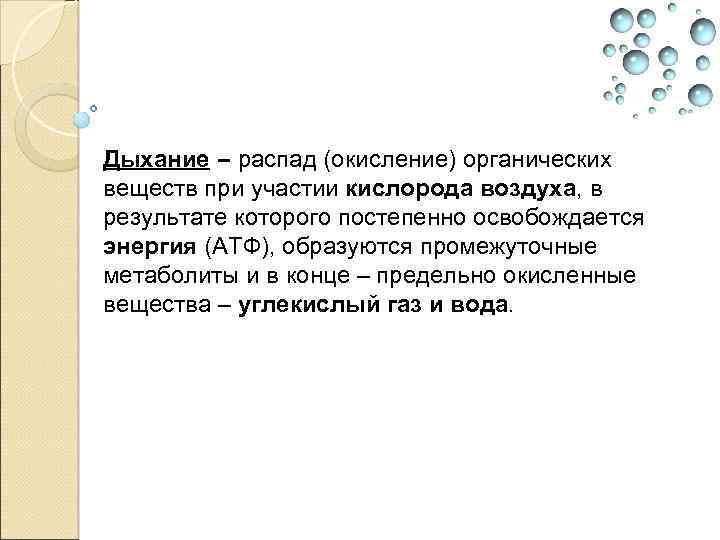 Дыхание – распад (окисление) органических веществ при участии кислорода воздуха, в результате которого постепенно освобождается энергия (АТФ), образуются промежуточные метаболиты и в конце – предельно окисленные вещества – углекислый газ и вода.